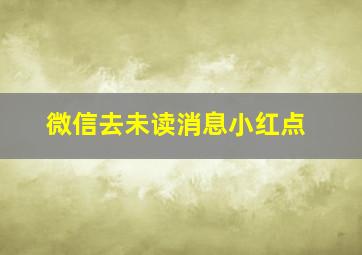 微信去未读消息小红点